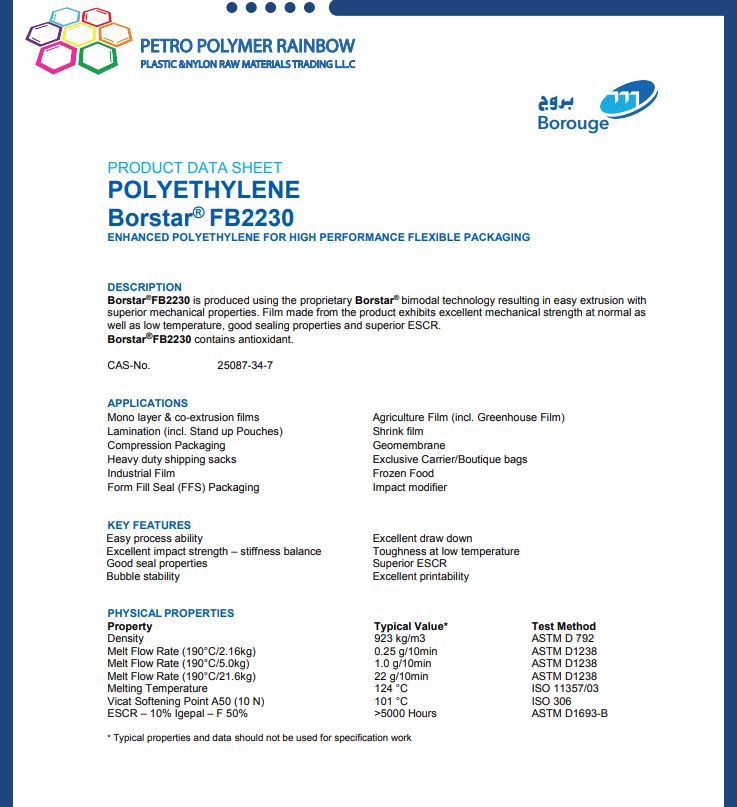 PETRO POLYMER RAINBOW
PLASTIC &NYLON RAW MATERIALS TRADING L.L.C

بروج
Borouge

PRODUCT DATA SHEET
POLYETHYLENE
Borstar® FB2230
ENHANCED POLYETHYLENE FOR HIGH PERFORMANCE FLEXIBLE PACKAGING

DESCRIPTION
Borstar®FB2230 is produced using the proprietary Borstar® bimodal technology resulting in easy extrusion with superior mechanical properties. Film made from the product exhibits excellent mechanical strength at normal as well as low temperature, good sealing properties and superior ESCR.
Borstar®FB2230 contains antioxidant.

CAS-No. 25087-34-7

APPLICATIONS
Mono layer & co-extrusion films
Lamination (incl. Stand up Pouches)
Compression Packaging
Heavy duty shipping sacks
Industrial Film
Form Fill Seal (FFS) Packaging

Agriculture Film (incl. Greenhouse Film)
Shrink film
Geomembrane
Exclusive Carrier/Boutique bags
Frozen Food
Impact modifier

KEY FEATURES
Easy process ability
Excellent impact strength – stiffness balance
Good seal properties
Bubble stability

Excellent draw down
Toughness at low temperature
Superior ESCR
Excellent printability

PHYSICAL PROPERTIES

| Property | Typical Value* | Test Method |
|---|---|---|
| Density | 923 kg/m3 | ASTM D 792 |
| Melt Flow Rate (190°C/2.16kg) | 0.25 g/10min | ASTM D1238 |
| Melt Flow Rate (190°C/5.0kg) | 1.0 g/10min | ASTM D1238 |
| Melt Flow Rate (190°C/21.6kg) | 22 g/10min | ASTM D1238 |
| Melting Temperature | 124 °C | ISO 11357/03 |
| Vicat Softening Point A50 (10 N) | 101 °C | ISO 306 |
| ESCR – 10% Igepal – F 50% | >5000 Hours | ASTM D1693-B |

* Typical properties and data should not be used for specification work